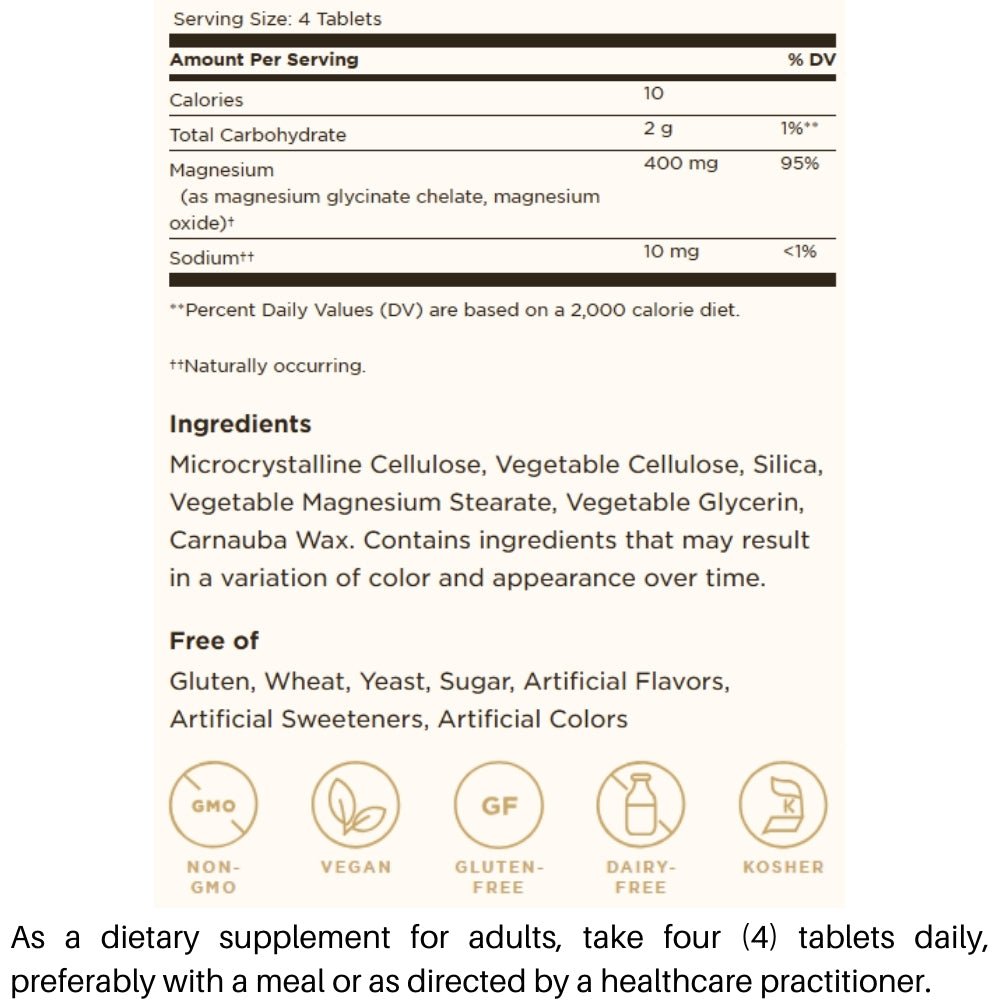 Serving Size: 4 Tablets

| Amount Per Serving | | % DV |
|---|---|---|
| Calories | 10 | |
| Total Carbohydrate | 2 g | 1%** |
| Magnesium (as magnesium glycinate chelate, magnesium oxide)† | 400 mg | 95% |
| Sodium†† | 10 mg | <1% |

**Percent Daily Values (DV) are based on a 2,000 calorie diet.

††Naturally occurring.

Ingredients
Microcrystalline Cellulose, Vegetable Cellulose, Silica, Vegetable Magnesium Stearate, Vegetable Glycerin, Carnauba Wax. Contains ingredients that may result in a variation of color and appearance over time.

Free of
Gluten, Wheat, Yeast, Sugar, Artificial Flavors, Artificial Sweeteners, Artificial Colors

GMO
NON-GMO

VEGAN

GF
GLUTEN-FREE

DAIRY-FREE

K
KOSHER

As a dietary supplement for adults, take four (4) tablets daily, preferably with a meal or as directed by a healthcare practitioner.